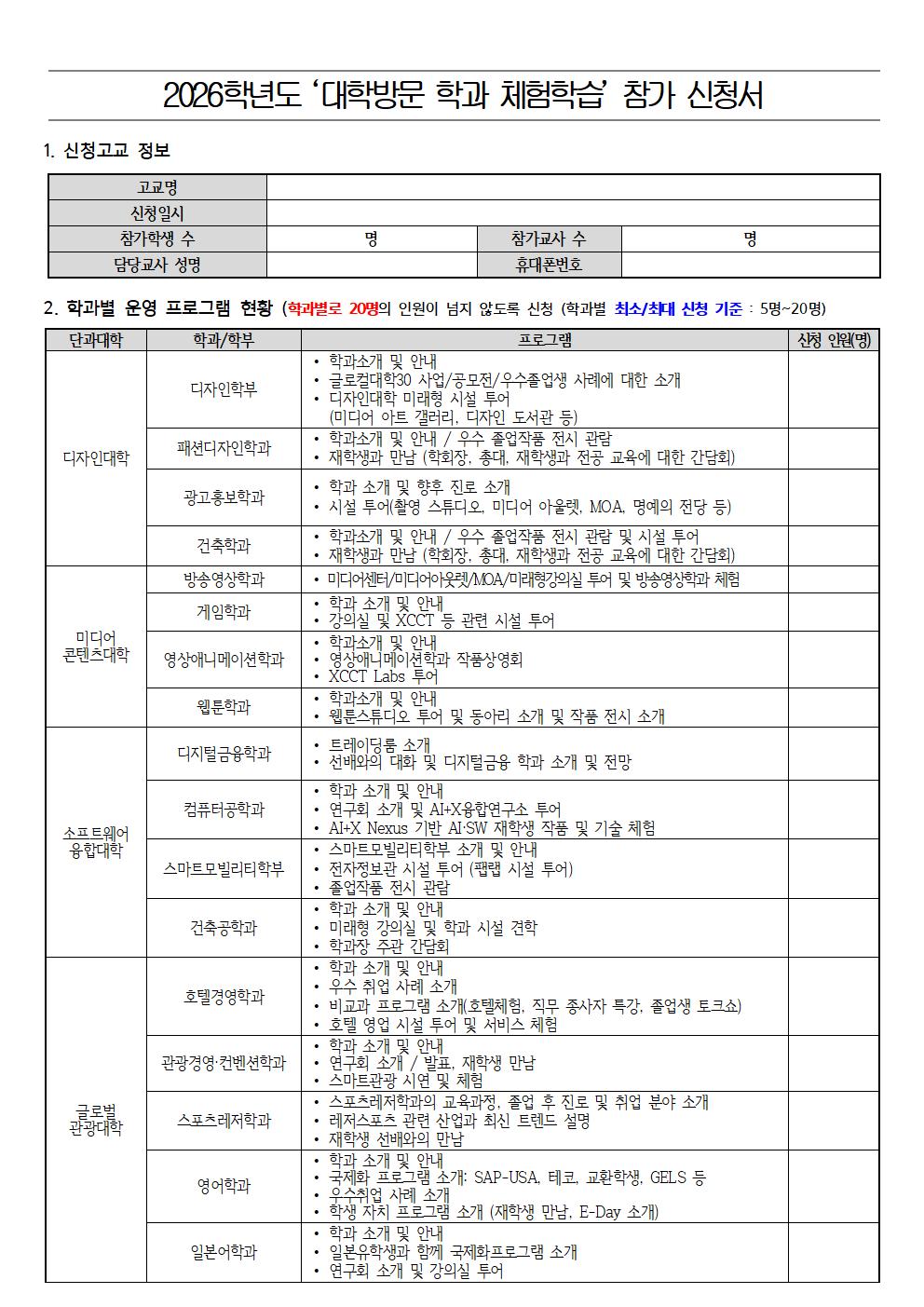 2026학년도 '대학방문 학과 체험학습' 참가 신청서

1. 신청고교 정보

고교명
신청일시
참가학생 수 명 참가교사 수 명
담당교사 성명 휴대폰번호

2. 학과별 운영 프로그램 현황 (학과별로 20명의 인원이 넘지 않도록 신청 (학과별 최소/최대 신청 기준 : 5명~20명)

| 단과대학 | 학과/학부 | 프로그램 | 신청 인원(명) |
|---|---|---|---|
| 디자인대학 | 디자인학부 | • 학과소개 및 안내 • 글로컬대학30 사업/공모전/우수졸업생 사례에 대한 소개 • 디자인대학 미래형 시설 투어 (미디어 아트 갤러리, 디자인 도서관 등) | |
| | 패션디자인학과 | • 학과소개 및 안내 / 우수 졸업작품 전시 관람 • 재학생과 만남 (학회장, 총대, 재학생과 전공 교육에 대한 간담회) | |
| | 광고홍보학과 | • 학과 소개 및 향후 진로 소개 • 시설 투어(촬영 스튜디오, 미디어 아울렛, MOA, 명예의 전당 등) | |
| | 건축학과 | • 학과소개 및 안내 / 우수 졸업작품 전시 관람 및 시설 투어 • 재학생과 만남 (학회장, 총대, 재학생과 전공 교육에 대한 간담회) | |
| 미디어 콘텐츠대학 | 방송영상학과 | • 미디어센터/미디어아웃렛/MOA/미래형강의실 투어 및 방송영상학과 체험 | |
| | 게임학과 | • 학과 소개 및 안내 • 강의실 및 XCCT 등 관련 시설 투어 | |
| | 영상애니메이션학과 | • 학과소개 및 안내 • 영상애니메이션학과 작품상영회 • XCCT Labs 투어 | |
| | 웹툰학과 | • 학과소개 및 안내 • 웹툰스튜디오 투어 및 동아리 소개 및 작품 전시 소개 | |
| 소프트웨어 융합대학 | 디지털금융학과 | • 트레이딩룸 소개 • 선배와의 대화 및 디지털금융 학과 소개 및 전망 | |
| | 컴퓨터공학과 | • 학과 소개 및 안내 • 연구회 소개 및 AI+X융합연구소 투어 • AI+X Nexus 기반 AI·SW 재학생 작품 및 기술 체험 | |
| | 스마트모빌리티학부 | • 스마트모빌리티학부 소개 및 안내 • 전자정보관 시설 투어 (팹랩 시설 투어) • 졸업작품 전시 관람 | |
| | 건축공학과 | • 학과 소개 및 안내 • 미래형 강의실 및 학과 시설 견학 • 학과장 주관 간담회 | |
| 글로벌 관광대학 | 호텔경영학과 | • 학과 소개 및 안내 • 우수 취업 사례 소개 • 비교과 프로그램 소개(호텔체험, 직무 종사자 특강, 졸업생 토크쇼) • 호텔 영업 시설 투어 및 서비스 체험 | |
| | 관광경영·컨벤션학과 | • 학과 소개 및 안내 • 연구회 소개 / 발표, 재학생 만남 • 스마트관광 시연 및 체험 | |
| | 스포츠레저학과 | • 스포츠레저학과의 교육과정, 졸업 후 진로 및 취업 분야 소개 • 레저스포츠 관련 산업과 최신 트렌드 설명 • 재학생 선배와의 만남 | |
| | 영어학과 | • 학과 소개 및 안내 • 국제화 프로그램 소개: SAP-USA, 테코, 교환학생, GELS 등 • 우수취업 사례 소개 • 학생 자치 프로그램 소개 (재학생 만남, E-Day 소개) | |
| | 일본어학과 | • 학과 소개 및 안내 • 일본유학생과 함께 국제화프로그램 소개 • 연구회 소개 및 강의실 투어 | |